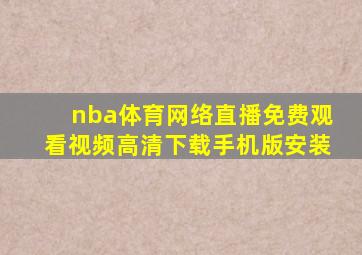 nba体育网络直播免费观看视频高清下载手机版安装